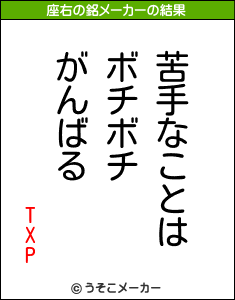 座右の銘メーカーの結果

苦手なことは
ボチボチ
がんばる

TXP

© うそこメーカー